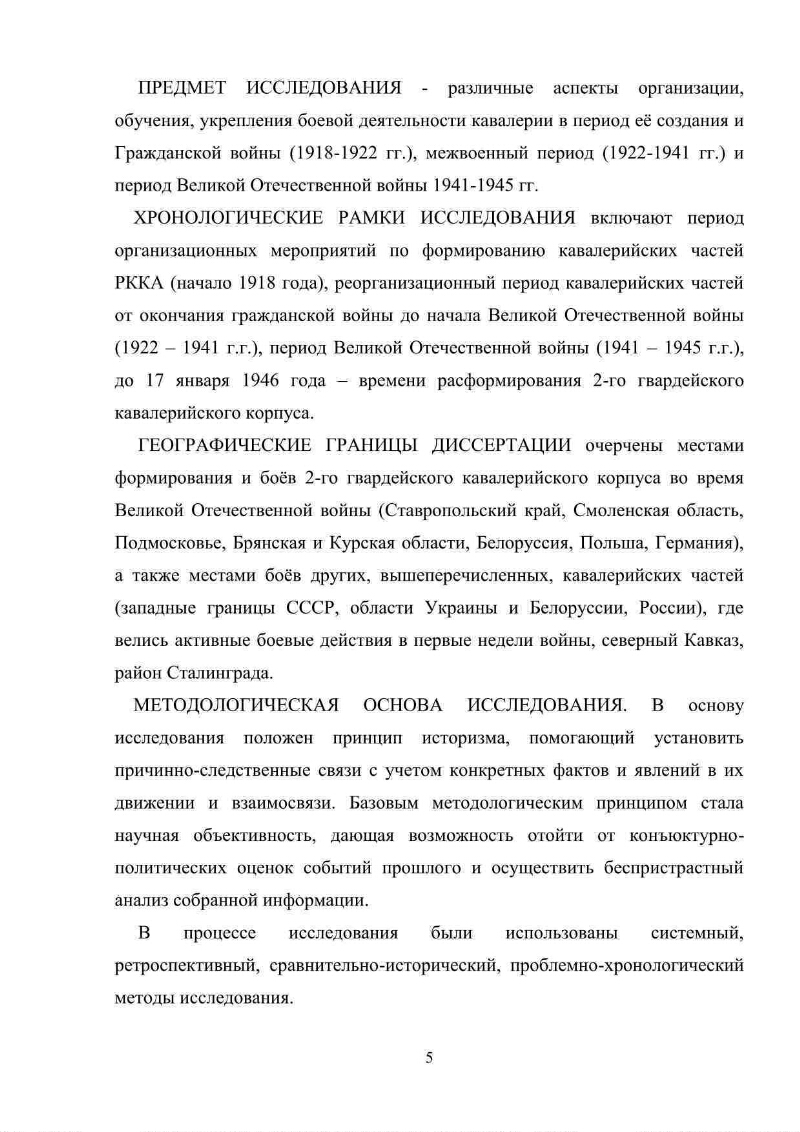 ПРЕДМЕТ ИССЛЕДОВАНИЯ - различные аспекты организации, обучения, укрепления боевой деятельности кавалерии в период её создания и Гражданской войны (1918-1922 гг.), межвоенный период (1922-1941 гг.) и период Великой Отечественной войны 1941-1945 гг.

ХРОНОЛОГИЧЕСКИЕ РАМКИ ИССЛЕДОВАНИЯ включают период организационных мероприятий по формированию кавалерийских частей РККА (начало 1918 года), реорганизационный период кавалерийских частей от окончания гражданской войны до начала Великой Отечественной войны (1922 – 1941 г.г.), период Великой Отечественной войны (1941 – 1945 г.г.), до 17 января 1946 года – времени расформирования 2-го гвардейского кавалерийского корпуса.

ГЕОГРАФИЧЕСКИЕ ГРАНИЦЫ ДИССЕРТАЦИИ очерчены местами формирования и боёв 2-го гвардейского кавалерийского корпуса во время Великой Отечественной войны (Ставропольский край, Смоленская область, Подмосковье, Брянская и Курская области, Белоруссия, Польша, Германия), а также местами боёв других, вышеперечисленных, кавалерийских частей (западные границы СССР, области Украины и Белоруссии, России), где велись активные боевые действия в первые недели войны, северный Кавказ, район Сталинграда.

МЕТОДОЛОГИЧЕСКАЯ ОСНОВА ИССЛЕДОВАНИЯ. В основу исследования положен принцип историзма, помогающий установить причинно-следственные связи с учетом конкретных фактов и явлений в их движении и взаимосвязи. Базовым методологическим принципом стала научная объективность, дающая возможность отойти от конъюктурно-политических оценок событий прошлого и осуществить беспристрастный анализ собранной информации.

В процессе исследования были использованы системный, ретроспективный, сравнительно-исторический, проблемно-хронологический методы исследования.

5